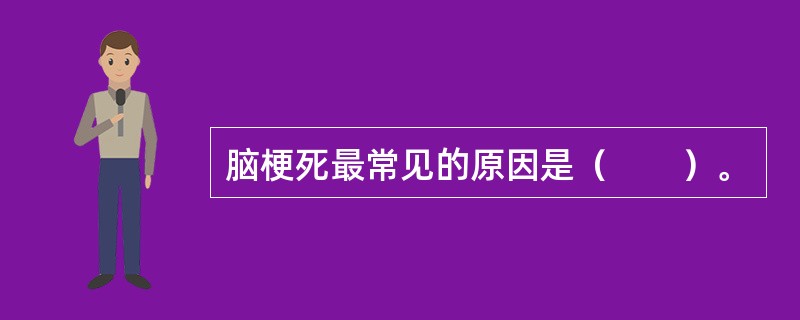 脑梗死最常见的原因是（　　）。